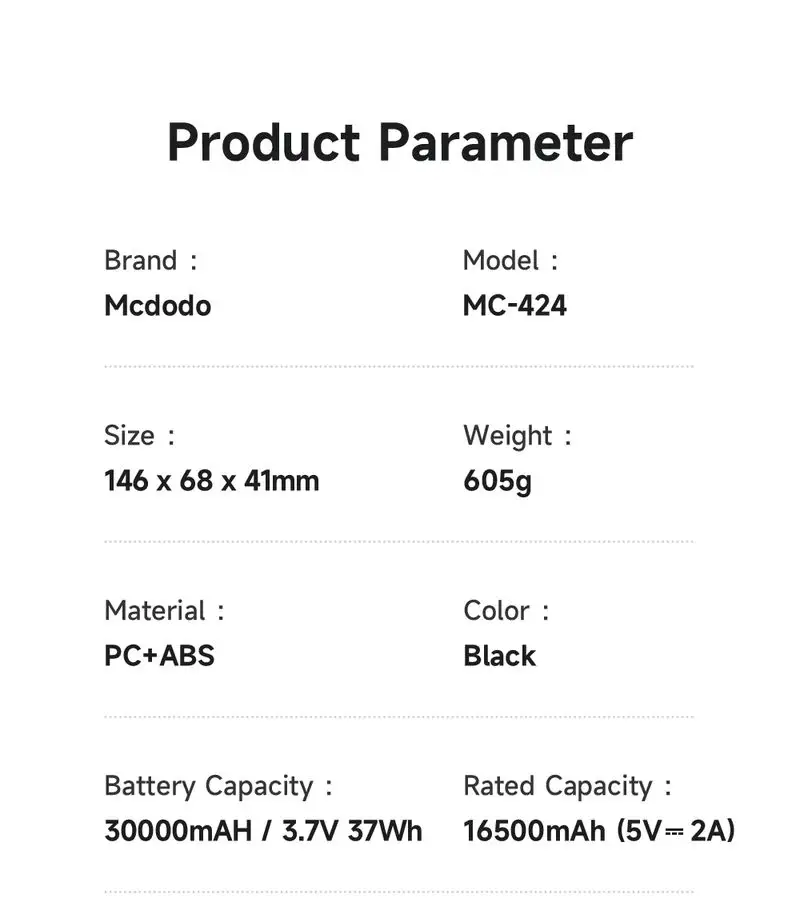 Product Parameter

Brand :
Mcdodo

Model :
MC-424

Size :
146 x 68 x 41mm

Weight :
605g

Material :
PC+ABS

Color :
Black

Battery Capacity :
30000mAH / 3.7V 37Wh

Rated Capacity :
16500mAh (5V⎓2A)